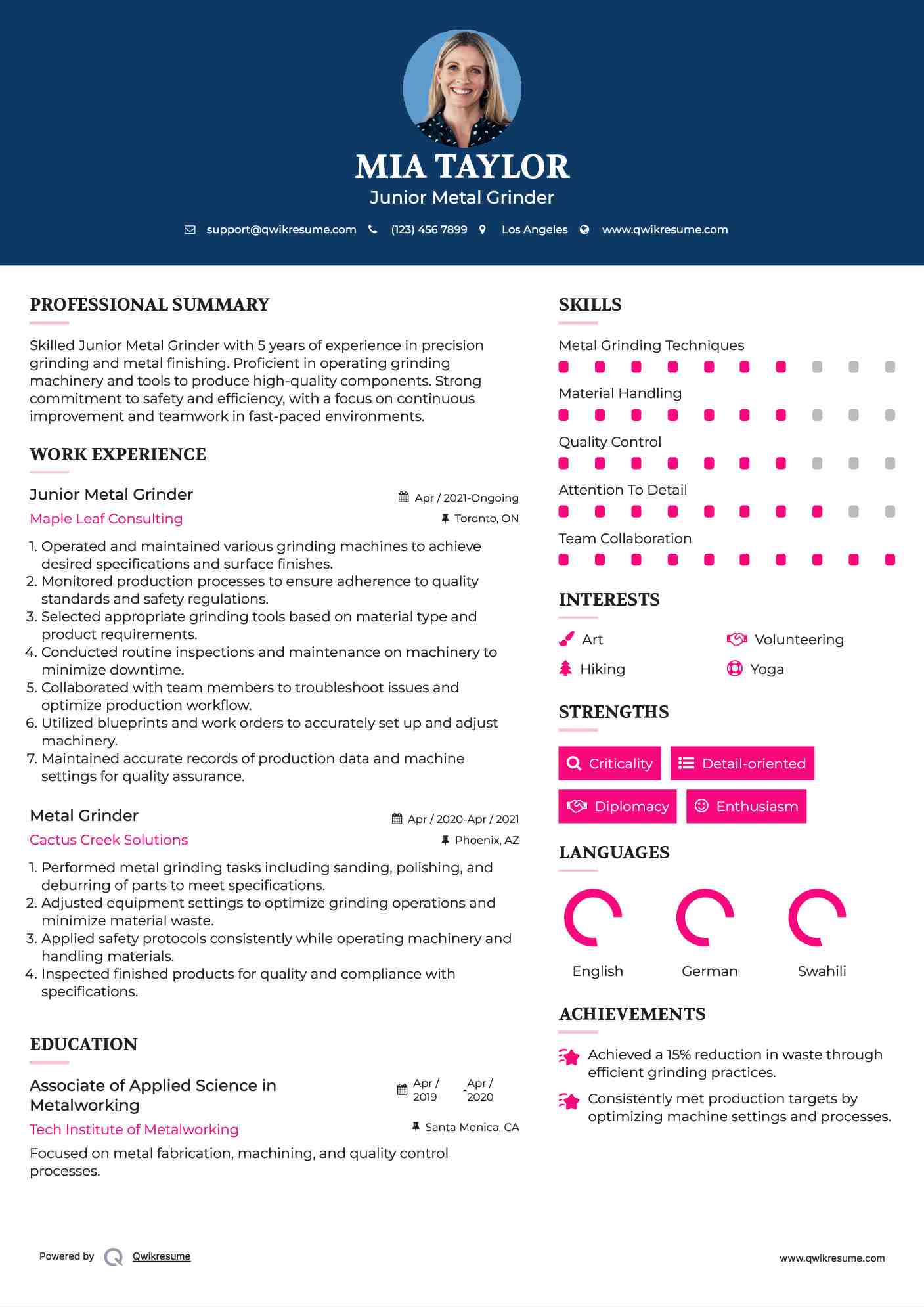 MIA TAYLOR
Junior Metal Grinder

support@qwikresume.com (123) 456 7899 Los Angeles www.qwikresume.com

PROFESSIONAL SUMMARY

Skilled Junior Metal Grinder with 5 years of experience in precision grinding and metal finishing. Proficient in operating grinding machinery and tools to produce high-quality components. Strong commitment to safety and efficiency, with a focus on continuous improvement and teamwork in fast-paced environments.

WORK EXPERIENCE

Junior Metal Grinder
Apr / 2021-Ongoing
Maple Leaf Consulting
Toronto, ON

1. Operated and maintained various grinding machines to achieve desired specifications and surface finishes.
2. Monitored production processes to ensure adherence to quality standards and safety regulations.
3. Selected appropriate grinding tools based on material type and product requirements.
4. Conducted routine inspections and maintenance on machinery to minimize downtime.
5. Collaborated with team members to troubleshoot issues and optimize production workflow.
6. Utilized blueprints and work orders to accurately set up and adjust machinery.
7. Maintained accurate records of production data and machine settings for quality assurance.

Metal Grinder
Apr / 2020-Apr / 2021
Cactus Creek Solutions
Phoenix, AZ

1. Performed metal grinding tasks including sanding, polishing, and deburring of parts to meet specifications.
2. Adjusted equipment settings to optimize grinding operations and minimize material waste.
3. Applied safety protocols consistently while operating machinery and handling materials.
4. Inspected finished products for quality and compliance with specifications.

EDUCATION

Associate of Applied Science in Metalworking
Apr / 2019 - Apr / 2020
Tech Institute of Metalworking
Santa Monica, CA

Focused on metal fabrication, machining, and quality control processes.

SKILLS

Metal Grinding Techniques
Material Handling
Quality Control
Attention To Detail
Team Collaboration

INTERESTS

Art
Volunteering
Hiking
Yoga

STRENGTHS

Criticality
Detail-oriented
Diplomacy
Enthusiasm

LANGUAGES

English
German
Swahili

ACHIEVEMENTS

Achieved a 15% reduction in waste through efficient grinding practices.
Consistently met production targets by optimizing machine settings and processes.

Powered by Qwikresume
www.qwikresume.com